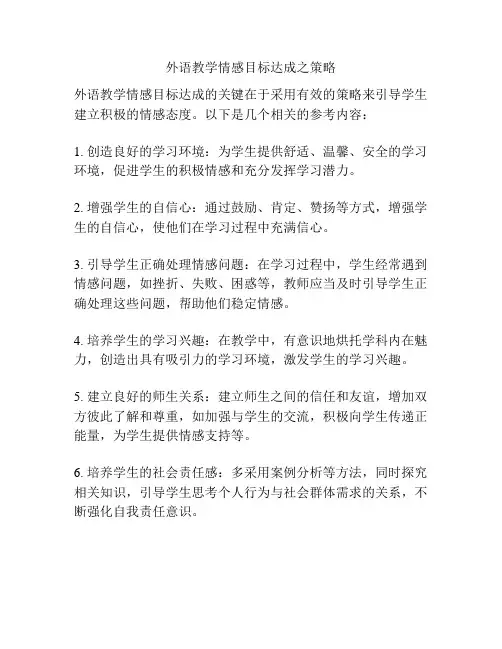 外语教学情感目标达成之策略

外语教学情感目标达成的关键在于采用有效的策略来引导学生建立积极的情感态度。以下是几个相关的参考内容：

1. 创造良好的学习环境：为学生提供舒适、温馨、安全的学习环境，促进学生的积极情感和充分发挥学习潜力。

2. 增强学生的自信心：通过鼓励、肯定、赞扬等方式，增强学生的自信心，使他们在学习过程中充满信心。

3. 引导学生正确处理情感问题：在学习过程中，学生经常遇到情感问题，如挫折、失败、困惑等，教师应当及时引导学生正确处理这些问题，帮助他们稳定情感。

4. 培养学生的学习兴趣：在教学中，有意识地烘托学科内在魅力，创造出具有吸引力的学习环境，激发学生的学习兴趣。

5. 建立良好的师生关系：建立师生之间的信任和友谊，增加双方彼此了解和尊重，如加强与学生的交流，积极向学生传递正能量，为学生提供情感支持等。

6. 培养学生的社会责任感：多采用案例分析等方法，同时探究相关知识，引导学生思考个人行为与社会群体需求的关系，不断强化自我责任意识。